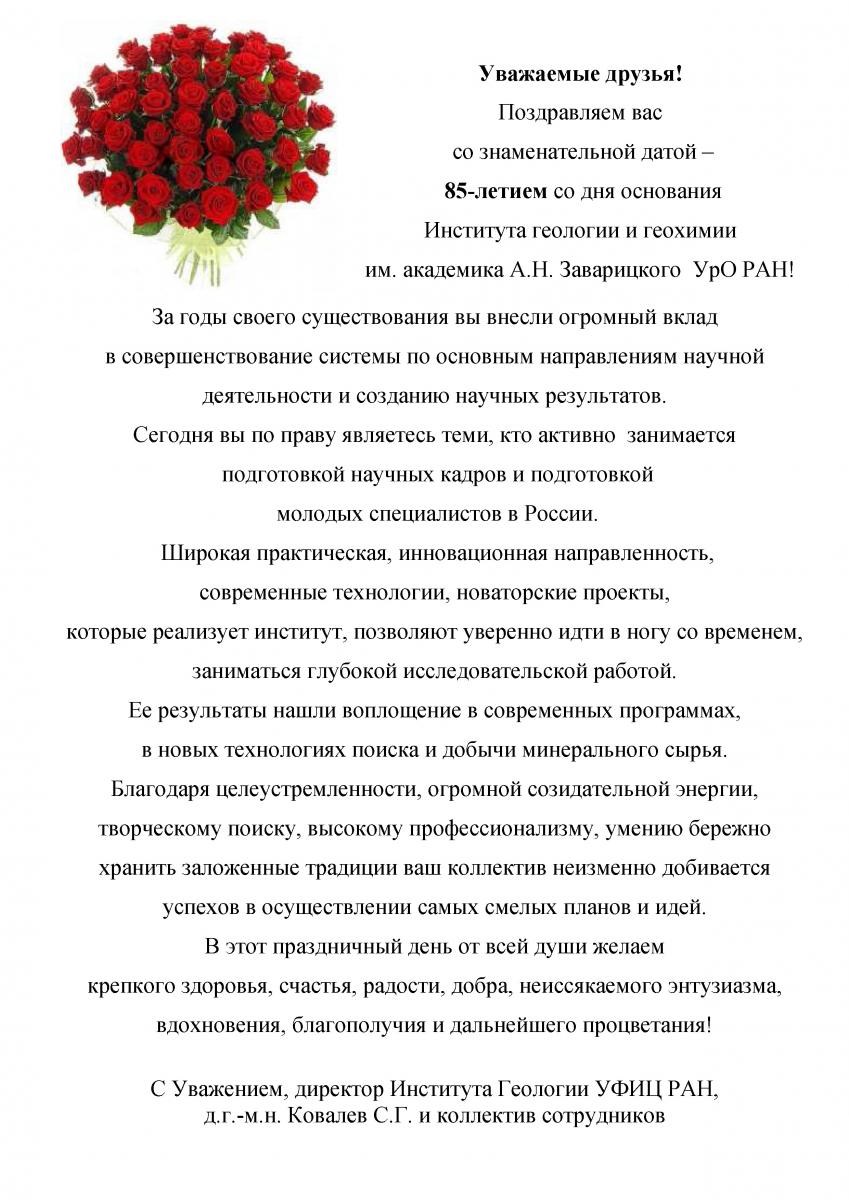 Уважаемые друзья!
Поздравляем вас
со знаменательной датой –
85-летием со дня основания
Института геологии и геохимии
им. академика А.Н. Заварицкого УрО РАН!

За годы своего существования вы внесли огромный вклад в совершенствование системы по основным направлениям научной деятельности и созданию научных результатов.
Сегодня вы по праву являетесь теми, кто активно занимается подготовкой научных кадров и подготовкой молодых специалистов в России.
Широкая практическая, инновационная направленность, современные технологии, новаторские проекты, которые реализует институт, позволяют уверенно идти в ногу со временем, заниматься глубокой исследовательской работой.
Ее результаты нашли воплощение в современных программах, в новых технологиях поиска и добычи минерального сырья.
Благодаря целеустремленности, огромной созидательной энергии, творческому поиску, высокому профессионализму, умению бережно хранить заложенные традиции ваш коллектив неизменно добивается успехов в осуществлении самых смелых планов и идей.
В этот праздничный день от всей души желаем крепкого здоровья, счастья, радости, добра, неиссякаемого энтузиазма, вдохновения, благополучия и дальнейшего процветания!

С Уважением, директор Института Геологии УФИЦ РАН,
д.г.-м.н. Ковалев С.Г. и коллектив сотрудников